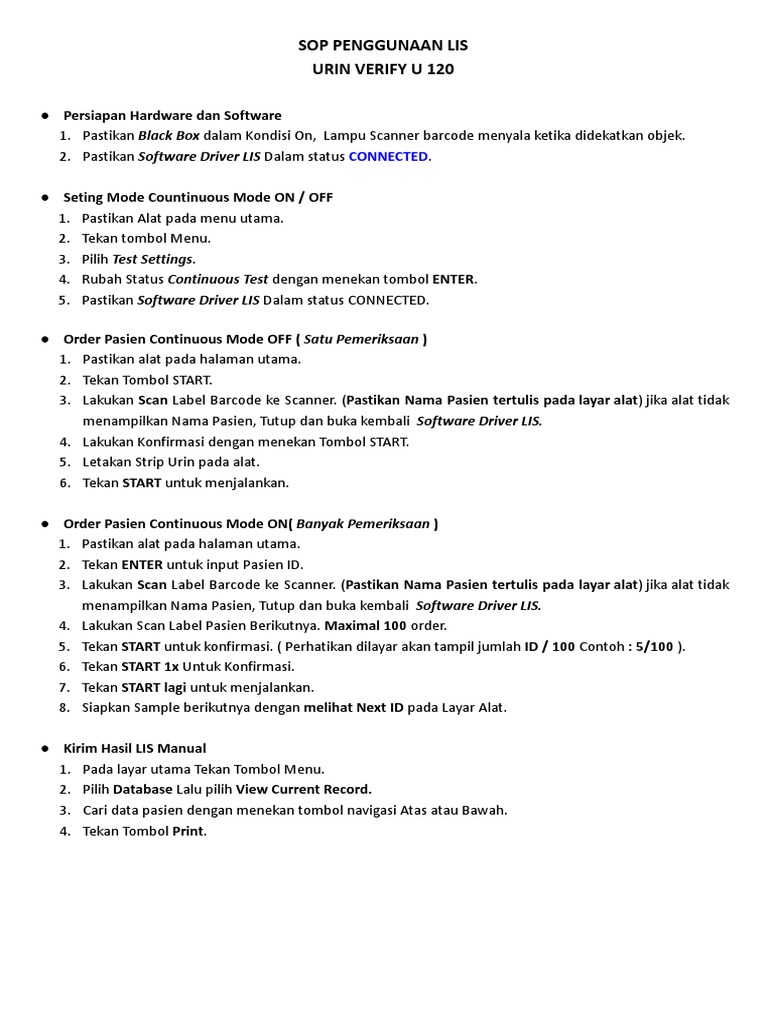 SOP PENGGUNAAN LIS
URIN VERIFY U 120

• Persiapan Hardware dan Software
1. Pastikan Black Box dalam Kondisi On, Lampu Scanner barcode menyala ketika didekatkan objek.
2. Pastikan Software Driver LIS Dalam status CONNECTED.

• Seting Mode Countinuous Mode ON / OFF
1. Pastikan Alat pada menu utama.
2. Tekan tombol Menu.
3. Pilih Test Settings.
4. Rubah Status Continuous Test dengan menekan tombol ENTER.
5. Pastikan Software Driver LIS Dalam status CONNECTED.

• Order Pasien Continuous Mode OFF ( Satu Pemeriksaan )
1. Pastikan alat pada halaman utama.
2. Tekan Tombol START.
3. Lakukan Scan Label Barcode ke Scanner. (Pastikan Nama Pasien tertulis pada layar alat) jika alat tidak menampilkan Nama Pasien, Tutup dan buka kembali Software Driver LIS.
4. Lakukan Konfirmasi dengan menekan Tombol START.
5. Letakan Strip Urin pada alat.
6. Tekan START untuk menjalankan.

• Order Pasien Continuous Mode ON( Banyak Pemeriksaan )
1. Pastikan alat pada halaman utama.
2. Tekan ENTER untuk input Pasien ID.
3. Lakukan Scan Label Barcode ke Scanner. (Pastikan Nama Pasien tertulis pada layar alat) jika alat tidak menampilkan Nama Pasien, Tutup dan buka kembali Software Driver LIS.
4. Lakukan Scan Label Pasien Berikutnya. Maximal 100 order.
5. Tekan START untuk konfirmasi. ( Perhatikan dilayar akan tampil jumlah ID / 100 Contoh : 5/100 ).
6. Tekan START 1x Untuk Konfirmasi.
7. Tekan START lagi untuk menjalankan.
8. Siapkan Sample berikutnya dengan melihat Next ID pada Layar Alat.

• Kirim Hasil LIS Manual
1. Pada layar utama Tekan Tombol Menu.
2. Pilih Database Lalu pilih View Current Record.
3. Cari data pasien dengan menekan tombol navigasi Atas atau Bawah.
4. Tekan Tombol Print.